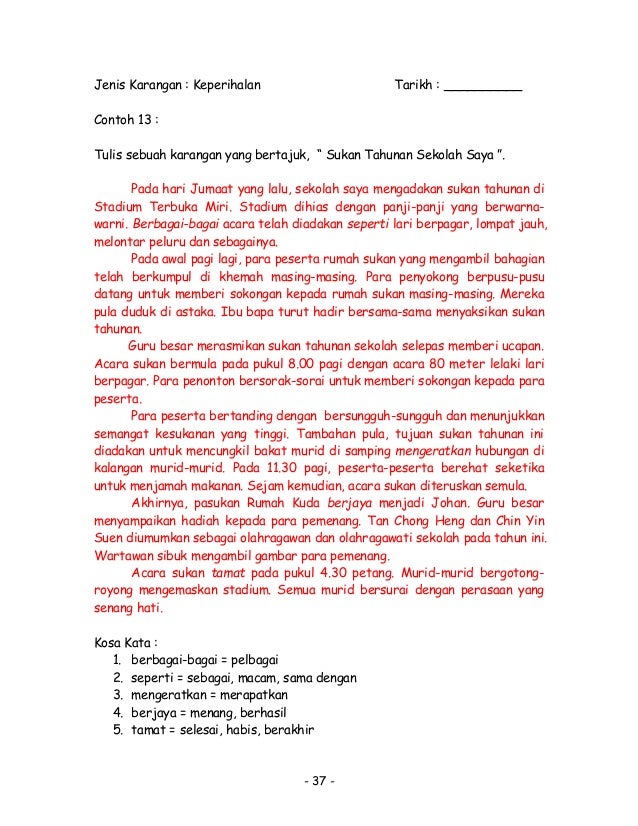 Jenis Karangan : Keperihalan Tarikh : __________

Contoh 13 :

Tulis sebuah karangan yang bertajuk, " Sukan Tahunan Sekolah Saya ".

Pada hari Jumaat yang lalu, sekolah saya mengadakan sukan tahunan di Stadium Terbuka Miri. Stadium dihias dengan panji-panji yang berwarna-warni. Berbagai-bagai acara telah diadakan seperti lari berpagar, lompat jauh, melontar peluru dan sebagainya.

Pada awal pagi lagi, para peserta rumah sukan yang mengambil bahagian telah berkumpul di khemah masing-masing. Para penyokong berpusu-pusu datang untuk memberi sokongan kepada rumah sukan masing-masing. Mereka pula duduk di astaka. Ibu bapa turut hadir bersama-sama menyaksikan sukan tahunan.

Guru besar merasmikan sukan tahunan sekolah selepas memberi ucapan. Acara sukan bermula pada pukul 8.00 pagi dengan acara 80 meter lelaki lari berpagar. Para penonton bersorak-sorai untuk memberi sokongan kepada para peserta.

Para peserta bertanding dengan bersungguh-sungguh dan menunjukkan semangat kesukanan yang tinggi. Tambahan pula, tujuan sukan tahunan ini diadakan untuk mencungkil bakat murid di samping mengeratkan hubungan di kalangan murid-murid. Pada 11.30 pagi, peserta-peserta berehat seketika untuk menjamah makanan. Sejam kemudian, acara sukan diteruskan semula.

Akhirnya, pasukan Rumah Kuda berjaya menjadi Johan. Guru besar menyampaikan hadiah kepada para pemenang. Tan Chong Heng dan Chin Yin Suen diumumkan sebagai olahragawan dan olahragawati sekolah pada tahun ini. Wartawan sibuk mengambil gambar para pemenang.

Acara sukan tamat pada pukul 4.30 petang. Murid-murid bergotong-royong mengemaskan stadium. Semua murid bersurai dengan perasaan yang senang hati.

Kosa Kata :
1. berbagai-bagai = pelbagai
2. seperti = sebagai, macam, sama dengan
3. mengeratkan = merapatkan
4. berjaya = menang, berhasil
5. tamat = selesai, habis, berakhir

- 37 -